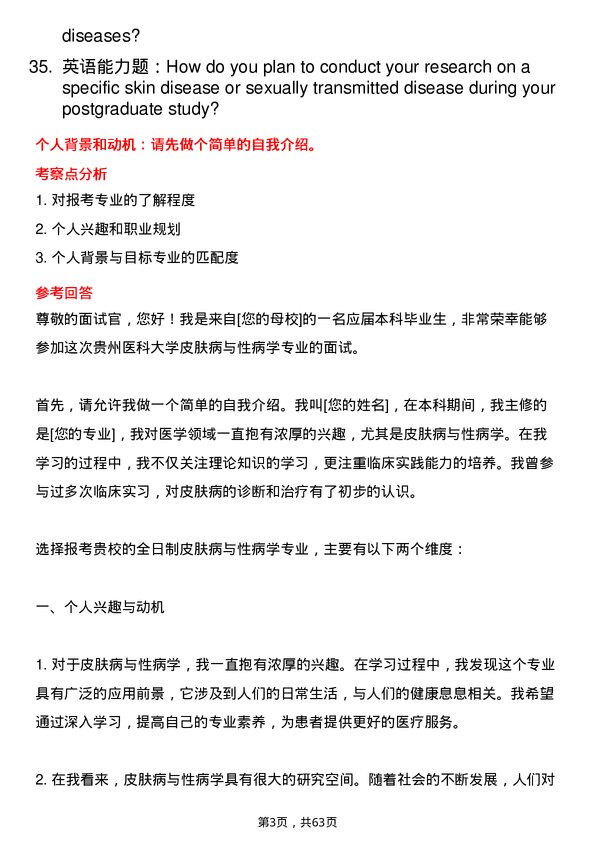 diseases?

35. 英语能力题：How do you plan to conduct your research on a specific skin disease or sexually transmitted disease during your postgraduate study?

个人背景和动机：请先做个简单的自我介绍。

考察点分析

1. 对报考专业的了解程度

2. 个人兴趣和职业规划

3. 个人背景与目标专业的匹配度

参考回答

尊敬的面试官，您好！我是来自[您的母校]的一名应届本科毕业生，非常荣幸能够参加这次贵州医科大学皮肤病与性病学专业的面试。

首先，请允许我做一个简单的自我介绍。我叫[您的姓名]，在本科期间，我主修的是[您的专业]，我对医学领域一直抱有浓厚的兴趣，尤其是皮肤病与性病学。在我学习的过程中，我不仅关注理论知识的学习，更注重临床实践能力的培养。我曾参与过多次临床实习，对皮肤病的诊断和治疗有了初步的认识。

选择报考贵校的全日制皮肤病与性病学专业，主要有以下两个维度：

一、个人兴趣与动机

1. 对于皮肤病与性病学，我一直抱有浓厚的兴趣。在学习过程中，我发现这个专业具有广泛的应用前景，它涉及到人们的日常生活，与人们的健康息息相关。我希望通过深入学习，提高自己的专业素养，为患者提供更好的医疗服务。

2. 在我看来，皮肤病与性病学具有很大的研究空间。随着社会的不断发展，人们对

第3页，共63页